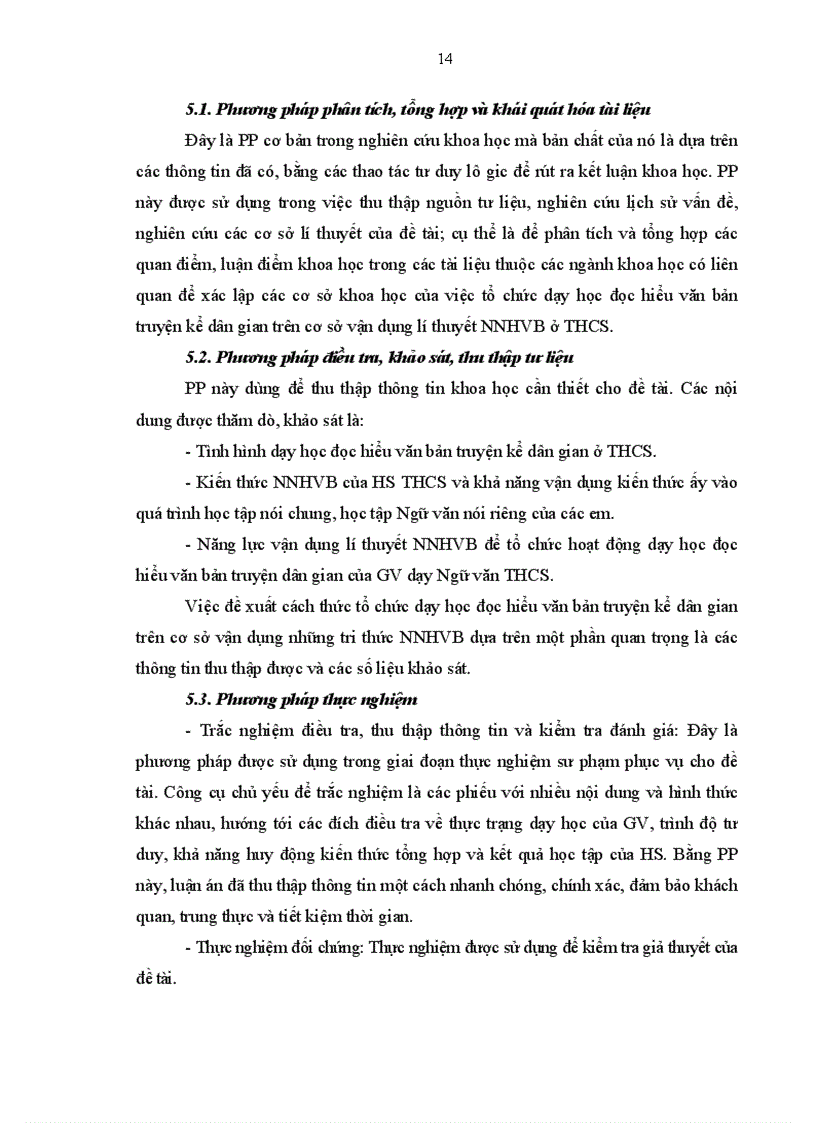 14

5.1. Phương pháp phân tích, tổng hợp và khái quát hóa tài liệu

Đây là PP cơ bản trong nghiên cứu khoa học mà bản chất của nó là dựa trên các thông tin đã có, bằng các thao tác tư duy lô gic để rút ra kết luận khoa học. PP này được sử dụng trong việc thu thập nguồn tư liệu, nghiên cứu lịch sử vấn đề, nghiên cứu các cơ sở lí thuyết của đề tài; cụ thể là để phân tích và tổng hợp các quan điểm, luận điểm khoa học trong các tài liệu thuộc các ngành khoa học có liên quan để xác lập các cơ sở khoa học của việc tổ chức dạy học đọc hiểu văn bản truyện kể dân gian trên cơ sở vận dụng lí thuyết NNHVB ở THCS.

5.2. Phương pháp điều tra, khảo sát, thu thập tư liệu

PP này dùng để thu thập thông tin khoa học cần thiết cho đề tài. Các nội dung được thăm dò, khảo sát là:

- Tình hình dạy học đọc hiểu văn bản truyện kể dân gian ở THCS.

- Kiến thức NNHVB của HS THCS và khả năng vận dụng kiến thức ấy vào quá trình học tập nói chung, học tập Ngữ văn nói riêng của các em.

- Năng lực vận dụng lí thuyết NNHVB để tổ chức hoạt động dạy học đọc hiểu văn bản truyện dân gian của GV dạy Ngữ văn THCS.

Việc đề xuất cách thức tổ chức dạy học đọc hiểu văn bản truyện kể dân gian trên cơ sở vận dụng những tri thức NNHVB dựa trên một phần quan trọng là các thông tin thu thập được và các số liệu khảo sát.

5.3. Phương pháp thực nghiệm

- Trắc nghiệm điều tra, thu thập thông tin và kiểm tra đánh giá: Đây là phương pháp được sử dụng trong giai đoạn thực nghiệm sư phạm phục vụ cho đề tài. Công cụ chủ yếu để trắc nghiệm là các phiếu với nhiều nội dung và hình thức khác nhau, hướng tới các đích điều tra về thực trạng dạy học của GV, trình độ tư duy, khả năng huy động kiến thức tổng hợp và kết quả học tập của HS. Bằng PP này, luận án đã thu thập thông tin một cách nhanh chóng, chính xác, đảm bảo khách quan, trung thực và tiết kiệm thời gian.

- Thực nghiệm đối chứng: Thực nghiệm được sử dụng để kiểm tra giả thuyết của đề tài.